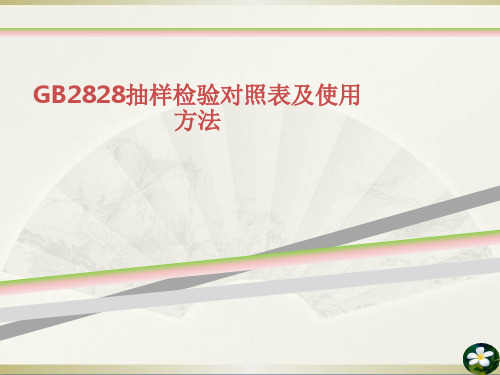 GB2828抽样检验对照表及使用方法